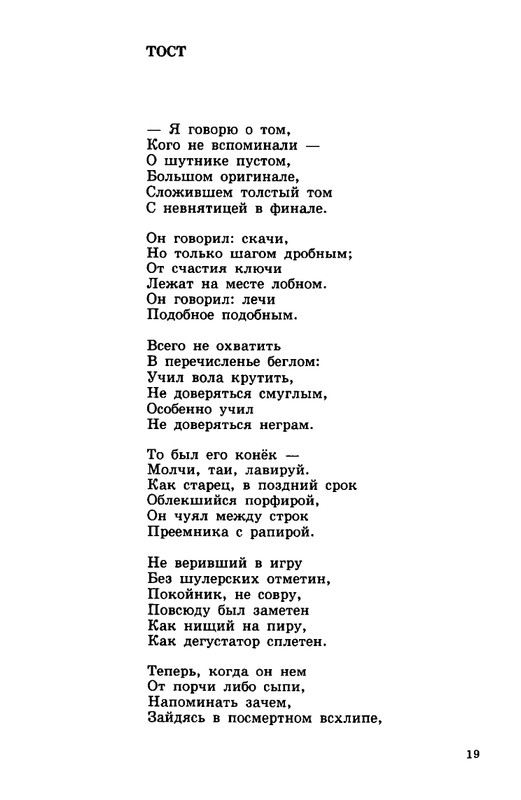 ТОСТ

— Я говорю о том,
Кого не вспоминали —
О шутнике пустом,
Большом оригинале,
Сложившем толстый том
С невнятицей в финале.

Он говорил: скачи,
Но только шагом дробным;
От счастия ключи
Лежат на месте лобном.
Он говорил: лечи
Подобное подобным.

Всего не охватить
В перечисленье беглом:
Учил вола крутить,
Не доверяться смуглым,
Особенно учил
Не доверяться неграм.

То был его конёк —
Молчи, таи, лавируй.
Как старец, в поздний срок
Облекшийся порфирой,
Он чуял между строк
Преемника с рапирой.

Не веривший в игру
Без шулерских отметин,
Покойник, не совру,
Повсюду был заметен
Как нищий на пиру,
Как дегустатор сплетен.

Теперь, когда он нем
От порчи либо сыпи,
Напоминать зачем,
Зайдясь в посмертном всхлипе,

19